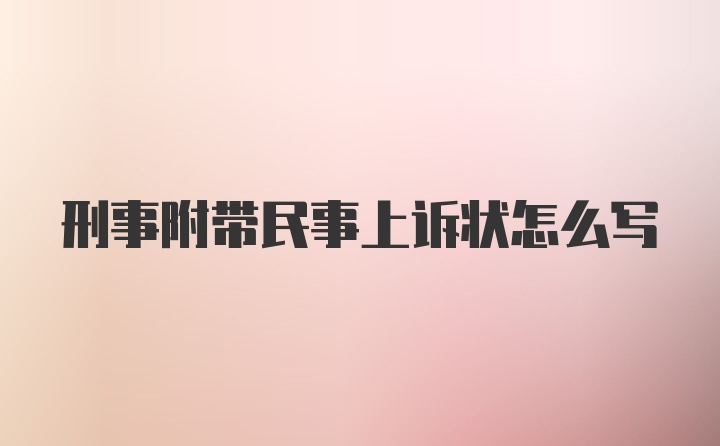 刑事附带民事上诉状怎么写